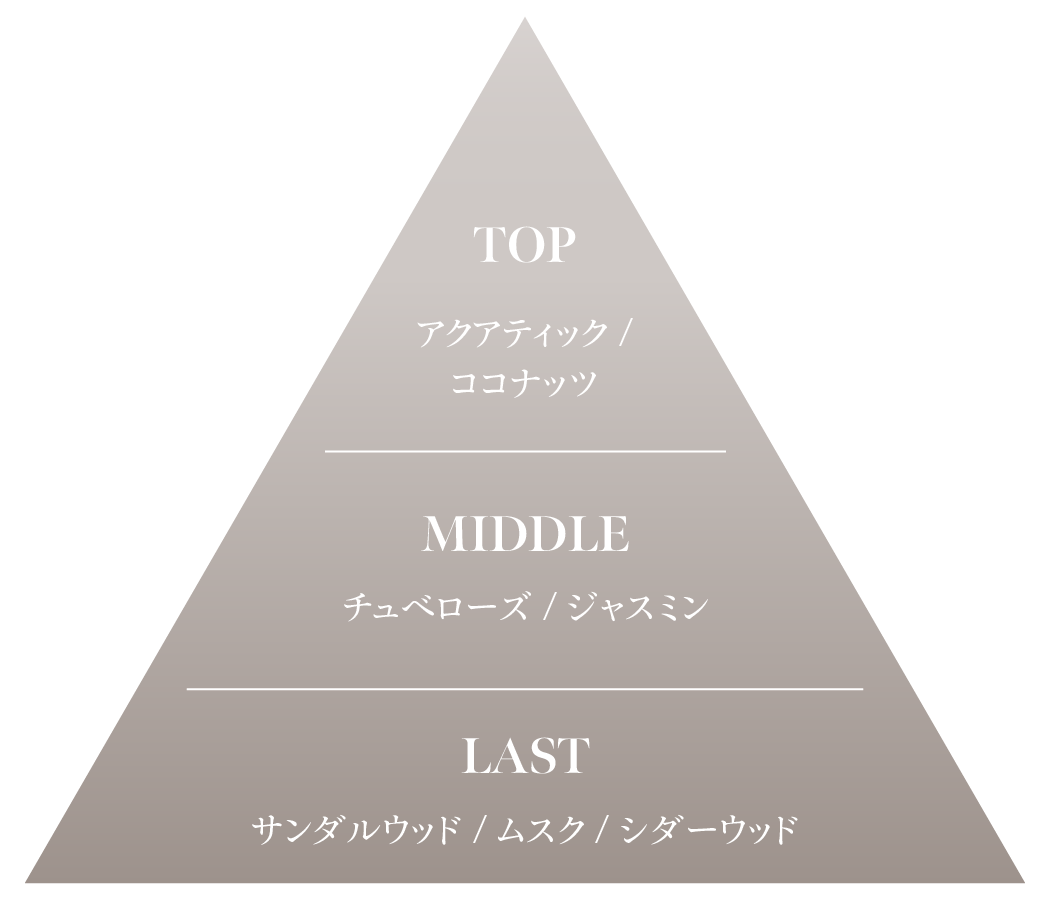 TOP

アクアティック /
ココナッツ

MIDDLE

チュベローズ / ジャスミン

LAST

サンダルウッド / ムスク / シダーウッド